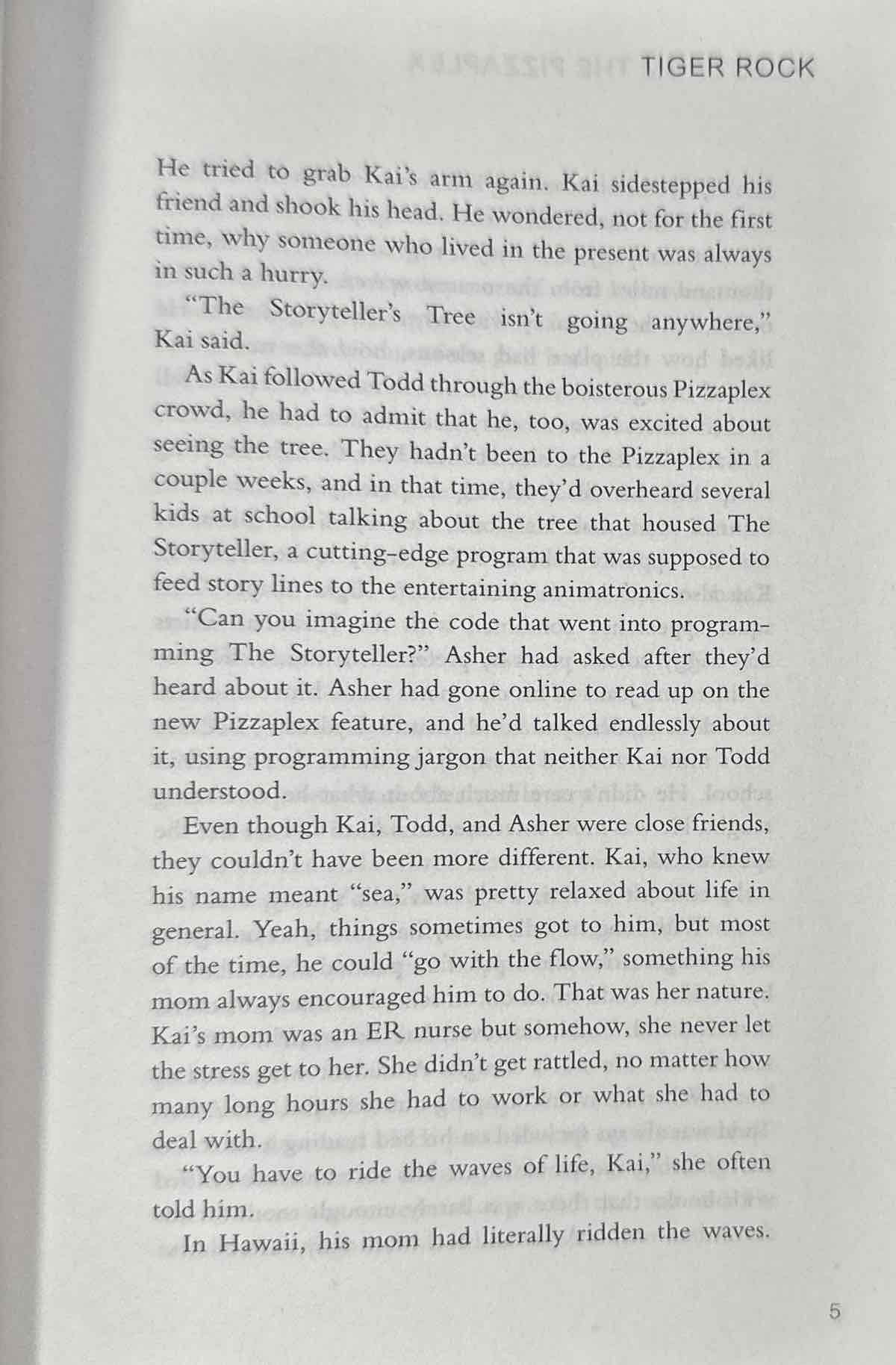 TIGER ROCK

He tried to grab Kai's arm again. Kai sidestepped his friend and shook his head. He wondered, not for the first time, why someone who lived in the present was always in such a hurry.

"The Storyteller's Tree isn't going anywhere," Kai said.

As Kai followed Todd through the boisterous Pizzaplex crowd, he had to admit that he, too, was excited about seeing the tree. They hadn't been to the Pizzaplex in a couple weeks, and in that time, they'd overheard several kids at school talking about the tree that housed The Storyteller, a cutting-edge program that was supposed to feed story lines to the entertaining animatronics.

"Can you imagine the code that went into programming The Storyteller?" Asher had asked after they'd heard about it. Asher had gone online to read up on the new Pizzaplex feature, and he'd talked endlessly about it, using programming jargon that neither Kai nor Todd understood.

Even though Kai, Todd, and Asher were close friends, they couldn't have been more different. Kai, who knew his name meant "sea," was pretty relaxed about life in general. Yeah, things sometimes got to him, but most of the time, he could "go with the flow," something his mom always encouraged him to do. That was her nature. Kai's mom was an ER nurse but somehow, she never let the stress get to her. She didn't get rattled, no matter how many long hours she had to work or what she had to deal with.

"You have to ride the waves of life, Kai," she often told him.

In Hawaii, his mom had literally ridden the waves.

5